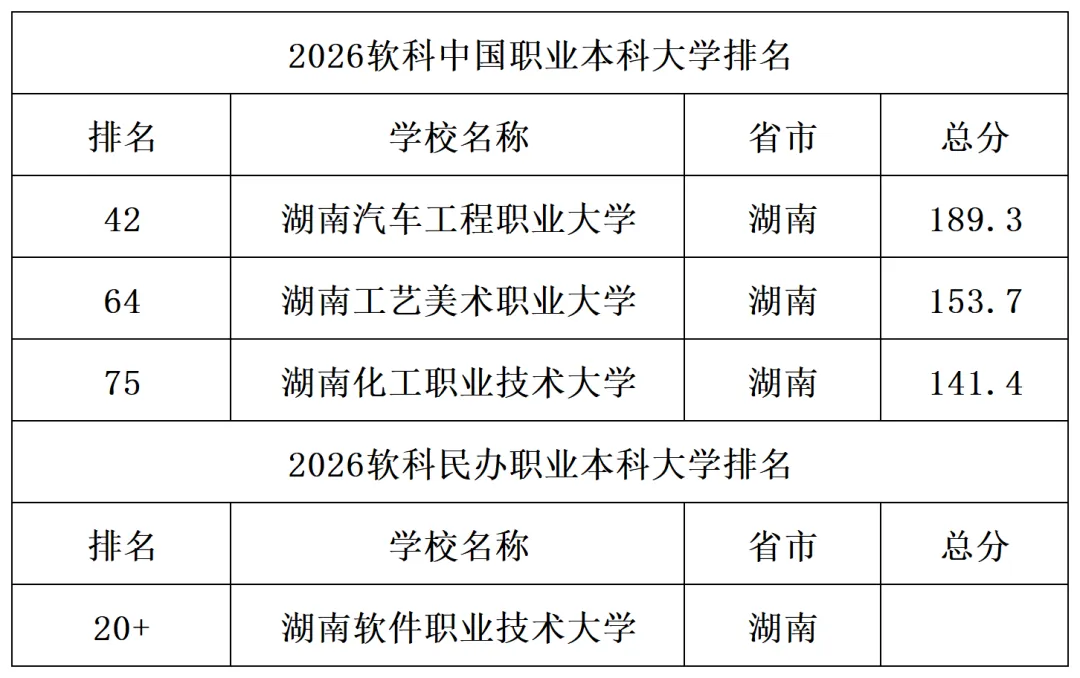 | 2026软科中国职业本科大学排名 | | | |
|---|---|---|---|
| 排名 | 学校名称 | 省市 | 总分 |
| 42 | 湖南汽车工程职业大学 | 湖南 | 189.3 |
| 64 | 湖南工艺美术职业大学 | 湖南 | 153.7 |
| 75 | 湖南化工职业技术大学 | 湖南 | 141.4 |
| 2026软科民办职业本科大学排名 | | | |
| 排名 | 学校名称 | 省市 | 总分 |
| 20+ | 湖南软件职业技术大学 | 湖南 | |